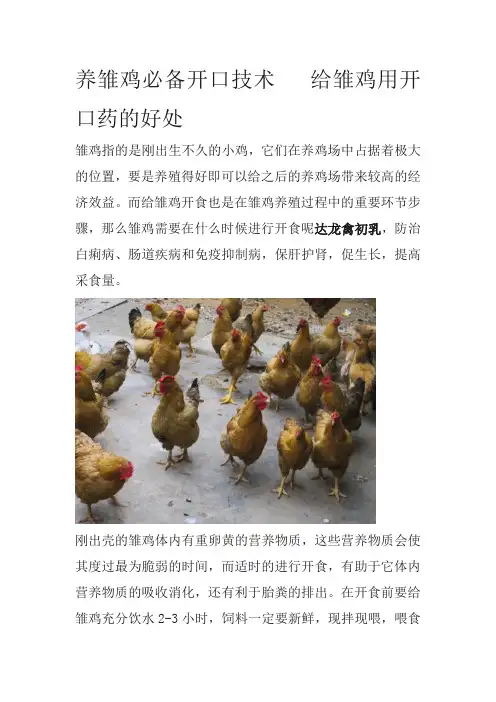 养雏鸡必备开口技术　给雏鸡用开口药的好处

雏鸡指的是刚出生不久的小鸡，它们在养鸡场中占据着极大的位置，要是养殖得好即可以给之后的养鸡场带来较高的经济效益。而给雏鸡开食也是在雏鸡养殖过程中的重要环节步骤，那么雏鸡需要在什么时候进行开食呢达龙禽初乳，防治白痢病、肠道疾病和免疫抑制病，保肝护肾，促生长，提高采食量。

刚出壳的雏鸡体内有重卵黄的营养物质，这些营养物质会使其度过最为脆弱的时间，而适时的进行开食，有助于它体内营养物质的吸收消化，还有利于胎粪的排出。在开食前要给雏鸡充分饮水 2-3 小时，饲料一定要新鲜，现拌现喂，喂食